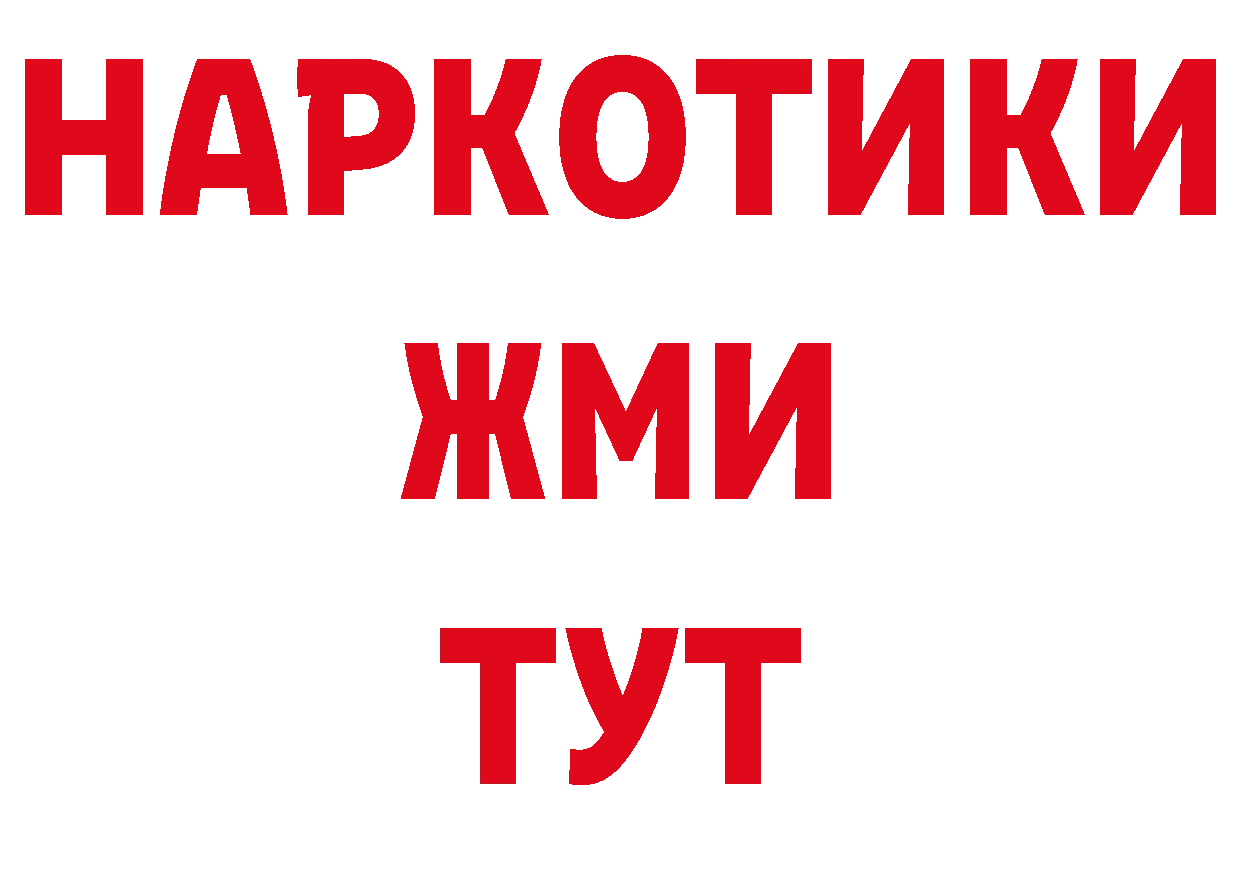 НАРКОТИКИ
ЖМИ
ТУТ